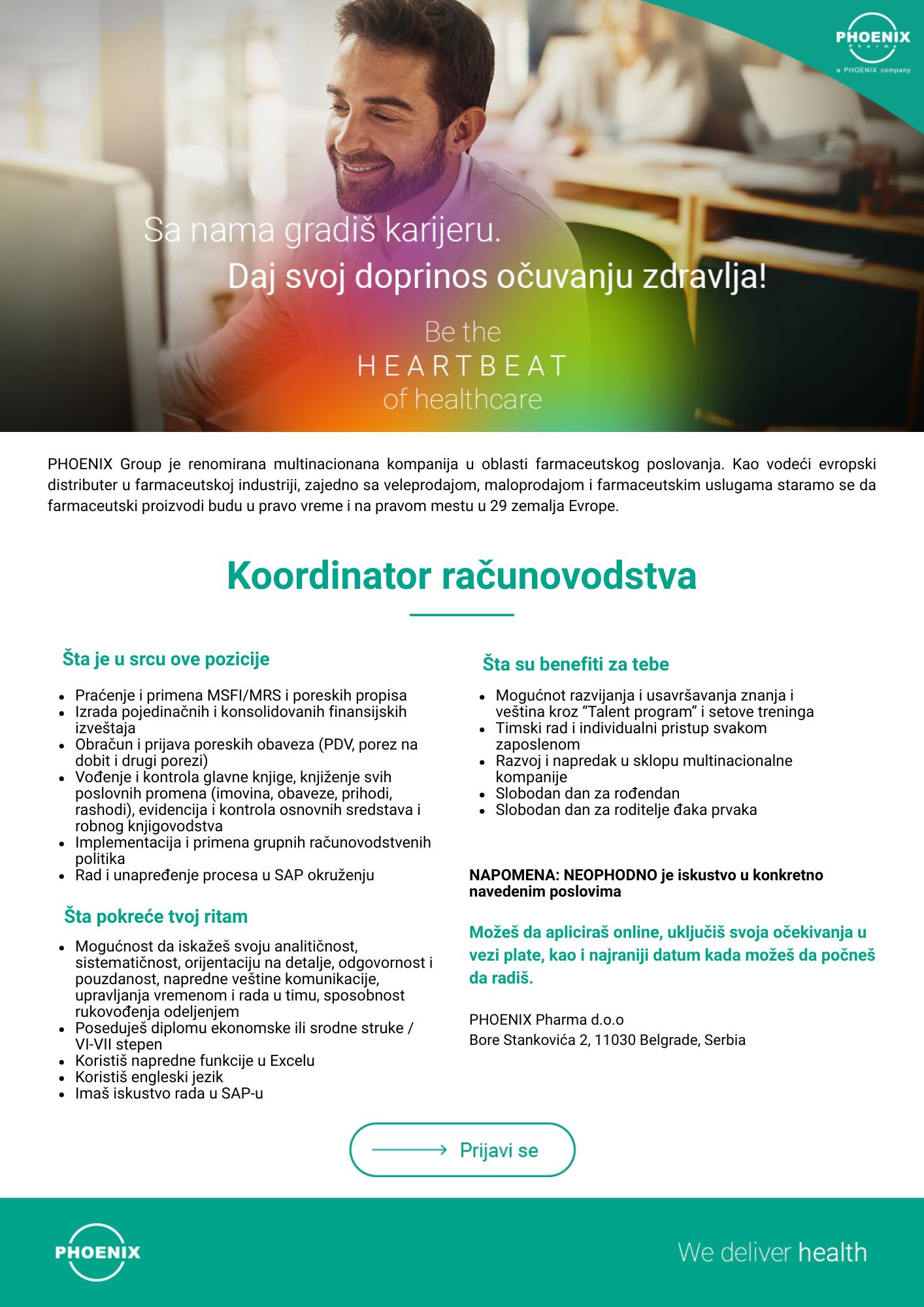 PHOENIX Pharma
a PHOENIX company

Sa nama gradiš karijeru.
Daj svoj doprinos očuvanju zdravlja!

Be the
HEARTBEAT
of healthcare

PHOENIX Group je renomirana multinacionana kompanija u oblasti farmaceutskog poslovanja. Kao vodeći evropski distributer u farmaceutskoj industriji, zajedno sa veleprodajom, maloprodajom i farmaceutskim uslugama staramo se da farmaceutski proizvodi budu u pravo vreme i na pravom mestu u 29 zemalja Evrope.

Koordinator računovodstva

Šta je u srcu ove pozicije

• Praćenje i primena MSFI/MRS i poreskih propisa
• Izrada pojedinačnih i konsolidovanih finansijskih izveštaja
• Obračun i prijava poreskih obaveza (PDV, porez na dobit i drugi porezi)
• Vođenje i kontrola glavne knjige, knjiženje svih poslovnih promena (imovina, obaveze, prihodi, rashodi), evidencija i kontrola osnovnih sredstava i robnog knjigovodstva
• Implementacija i primena grupnih računovodstvenih politika
• Rad i unapređenje procesa u SAP okruženju

Šta pokreće tvoj ritam

• Mogućnost da iskažeš svoju analitičnost, sistematičnost, orijentaciju na detalje, odgovornost i pouzdanost, napredne veštine komunikacije, upravljanja vremenom i rada u timu, sposobnost rukovođenja odeljenjem
• Poseduješ diplomu ekonomske ili srodne struke / VI-VII stepen
• Koristiš napredne funkcije u Excelu
• Koristiš engleski jezik
• Imaš iskustvo rada u SAP-u

Šta su benefiti za tebe

• Mogućnot razvijanja i usavršavanja znanja i veština kroz "Talent program" i setove treninga
• Timski rad i individualni pristup svakom zaposlenom
• Razvoj i napredak u sklopu multinacionalne kompanije
• Slobodan dan za rođendan
• Slobodan dan za roditelje đaka prvaka

NAPOMENA: NEOPHODNO je iskustvo u konkretno navedenim poslovima

Možeš da apliciraš online, uključiš svoja očekivanja u vezi plate, kao i najraniji datum kada možeš da počneš da radiš.

PHOENIX Pharma d.o.o
Bore Stankovića 2, 11030 Belgrade, Serbia

Prijavi se

PHOENIX

We deliver health